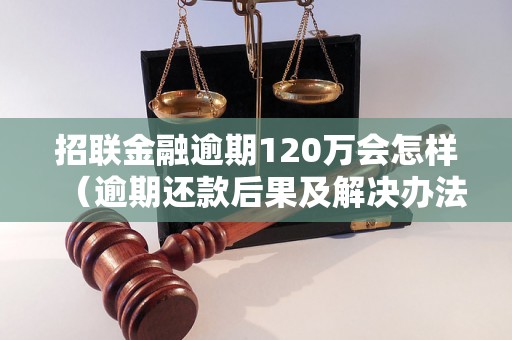 招联金融逾期120万会怎样（逾期还款后果及解决办法